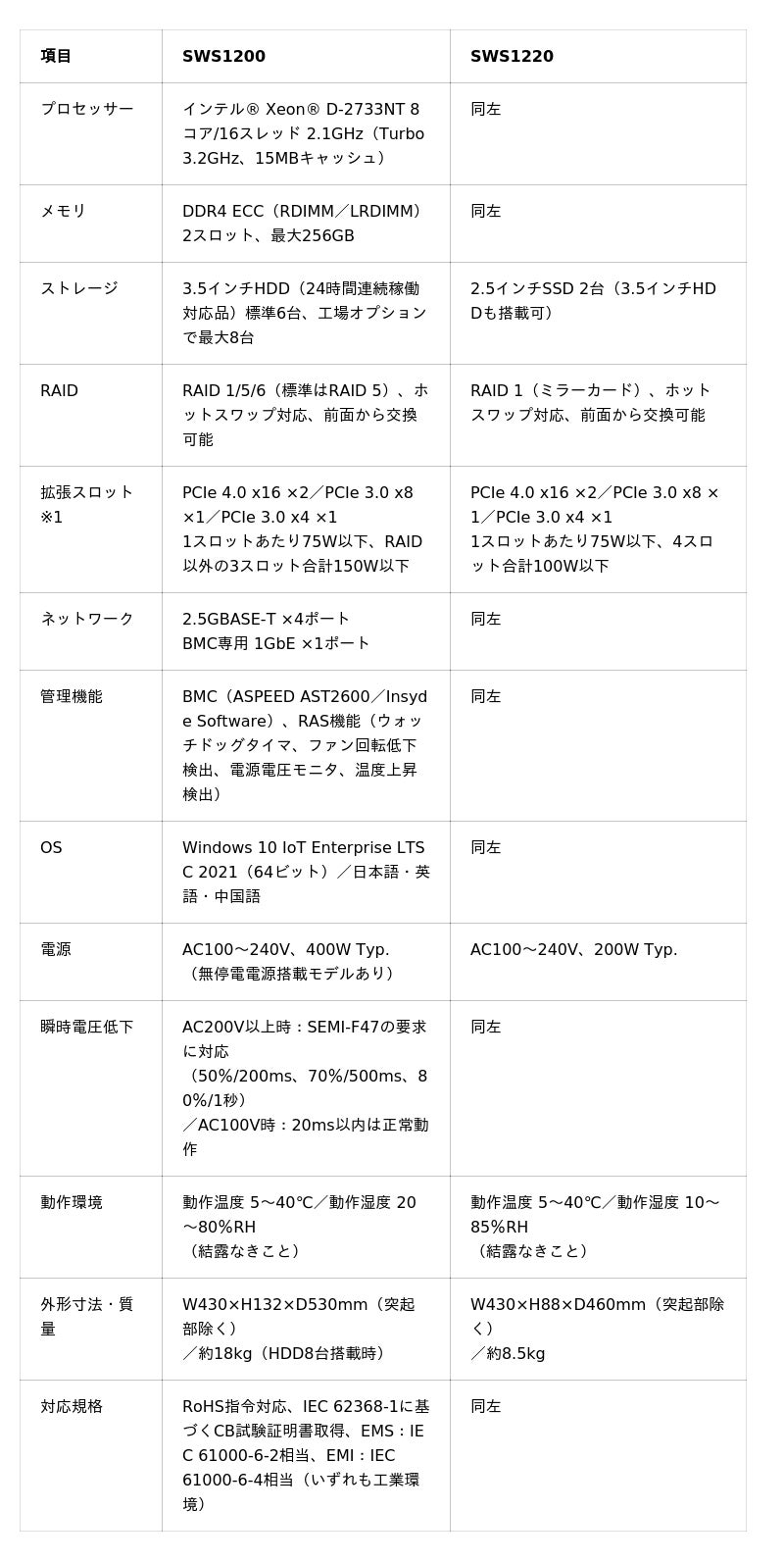 | 項目 | SWS1200 | SWS1220 |
|---|---|---|
| プロセッサー | インテル® Xeon® D-2733NT 8コア/16スレッド 2.1GHz（Turbo 3.2GHz、15MBキャッシュ） | 同左 |
| メモリ | DDR4 ECC（RDIMM／LRDIMM）2スロット、最大256GB | 同左 |
| ストレージ | 3.5インチHDD（24時間連続稼働対応品）標準6台、工場オプションで最大8台 | 2.5インチSSD 2台（3.5インチHDDも搭載可） |
| RAID | RAID 1/5/6（標準はRAID 5）、ホットスワップ対応、前面から交換可能 | RAID 1（ミラーカード）、ホットスワップ対応、前面から交換可能 |
| 拡張スロット※1 | PCIe 4.0 x16 ×2／PCIe 3.0 x8 ×1／PCIe 3.0 x4 ×1 1スロットあたり75W以下、RAID以外の3スロット合計150W以下 | PCIe 4.0 x16 ×2／PCIe 3.0 x8 ×1／PCIe 3.0 x4 ×1 1スロットあたり75W以下、4スロット合計100W以下 |
| ネットワーク | 2.5GBASE-T ×4ポート BMC専用 1GbE ×1ポート | 同左 |
| 管理機能 | BMC（ASPEED AST2600／Insyde Software）、RAS機能（ウォッチドッグタイマ、ファン回転低下検出、電源電圧モニタ、温度上昇検出） | 同左 |
| OS | Windows 10 IoT Enterprise LTSC 2021（64ビット）／日本語・英語・中国語 | 同左 |
| 電源 | AC100～240V、400W Typ.（無停電電源搭載モデルあり） | AC100～240V、200W Typ. |
| 瞬時電圧低下 | AC200V以上時：SEMI-F47の要求に対応（50%/200ms、70%/500ms、80%/1秒）／AC100V時：20ms以内は正常動作 | 同左 |
| 動作環境 | 動作温度 5～40℃／動作湿度 20～80%RH（結露なきこと） | 動作温度 5～40℃／動作湿度 10～85%RH（結露なきこと） |
| 外形寸法・質量 | W430×H132×D530mm（突起部除く）／約18kg（HDD8台搭載時） | W430×H88×D460mm（突起部除く）／約8.5kg |
| 対応規格 | RoHS指令対応、IEC 62368-1に基づくCB試験証明書取得、EMS：IEC 61000-6-2相当、EMI：IEC 61000-6-4相当（いずれも工業環境） | 同左 |